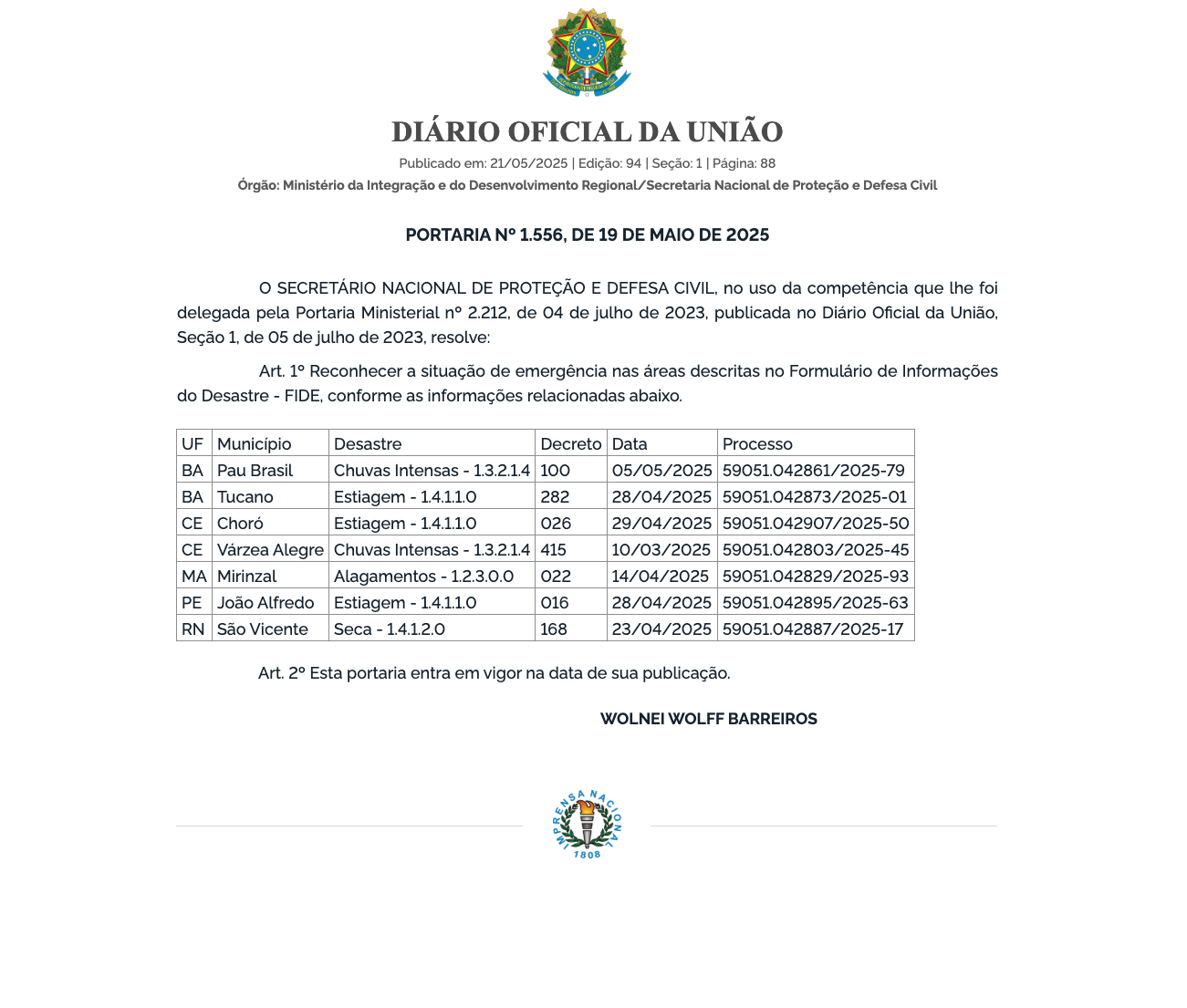 DIÁRIO OFICIAL DA UNIÃO

Publicado em: 21/05/2025 | Edição: 94 | Seção: 1 | Página: 88

Órgão: Ministério da Integração e do Desenvolvimento Regional/Secretaria Nacional de Proteção e Defesa Civil

PORTARIA Nº 1.556, DE 19 DE MAIO DE 2025

O SECRETÁRIO NACIONAL DE PROTEÇÃO E DEFESA CIVIL, no uso da competência que lhe foi delegada pela Portaria Ministerial nº 2.212, de 04 de julho de 2023, publicada no Diário Oficial da União, Seção 1, de 05 de julho de 2023, resolve:

Art. 1º Reconhecer a situação de emergência nas áreas descritas no Formulário de Informações do Desastre - FIDE, conforme as informações relacionadas abaixo.

| UF | Município | Desastre | Decreto | Data | Processo |
|---|---|---|---|---|---|
| BA | Pau Brasil | Chuvas Intensas - 1.3.2.1.4 | 100 | 05/05/2025 | 59051.042861/2025-79 |
| BA | Tucano | Estiagem - 1.4.1.1.0 | 282 | 28/04/2025 | 59051.042873/2025-01 |
| CE | Choró | Estiagem - 1.4.1.1.0 | 026 | 29/04/2025 | 59051.042907/2025-50 |
| CE | Várzea Alegre | Chuvas Intensas - 1.3.2.1.4 | 415 | 10/03/2025 | 59051.042803/2025-45 |
| MA | Mirinzal | Alagamentos - 1.2.3.0.0 | 022 | 14/04/2025 | 59051.042829/2025-93 |
| PE | João Alfredo | Estiagem - 1.4.1.1.0 | 016 | 28/04/2025 | 59051.042895/2025-63 |
| RN | São Vicente | Seca - 1.4.1.2.0 | 168 | 23/04/2025 | 59051.042887/2025-17 |

Art. 2º Esta portaria entra em vigor na data de sua publicação.

WOLNEI WOLFF BARREIROS

IMPRENSA NACIONAL
1808